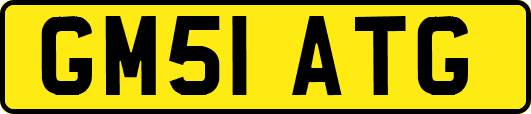 GM51 ATG